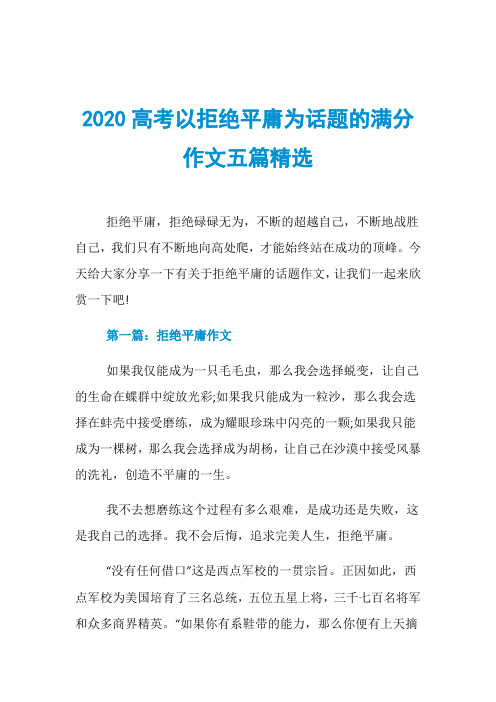 2020 高考以拒绝平庸为话题的满分作文五篇精选

拒绝平庸，拒绝碌碌无为，不断的超越自己，不断地战胜自己，我们只有不断地向高处爬，才能始终站在成功的顶峰。今天给大家分享一下有关于拒绝平庸的话题作文，让我们一起来欣赏一下吧!

第一篇：拒绝平庸作文

如果我仅能成为一只毛毛虫，那么我会选择蜕变，让自己的生命在蝶群中绽放光彩;如果我只能成为一粒沙，那么我会选择在蚌壳中接受磨练，成为耀眼珍珠中闪亮的一颗;如果我只能成为一棵树，那么我会选择成为胡杨，让自己在沙漠中接受风暴的洗礼，创造不平庸的一生。

我不去想磨练这个过程有多么艰难，是成功还是失败，这是我自己的选择。我不会后悔，追求完美人生，拒绝平庸。

“没有任何借口”这是西点军校的一贯宗旨。正因如此，西点军校为美国培育了三名总统，五位五星上将，三千七百名将军和众多商界精英。“如果你有系鞋带的能力，那么你便有上天摘